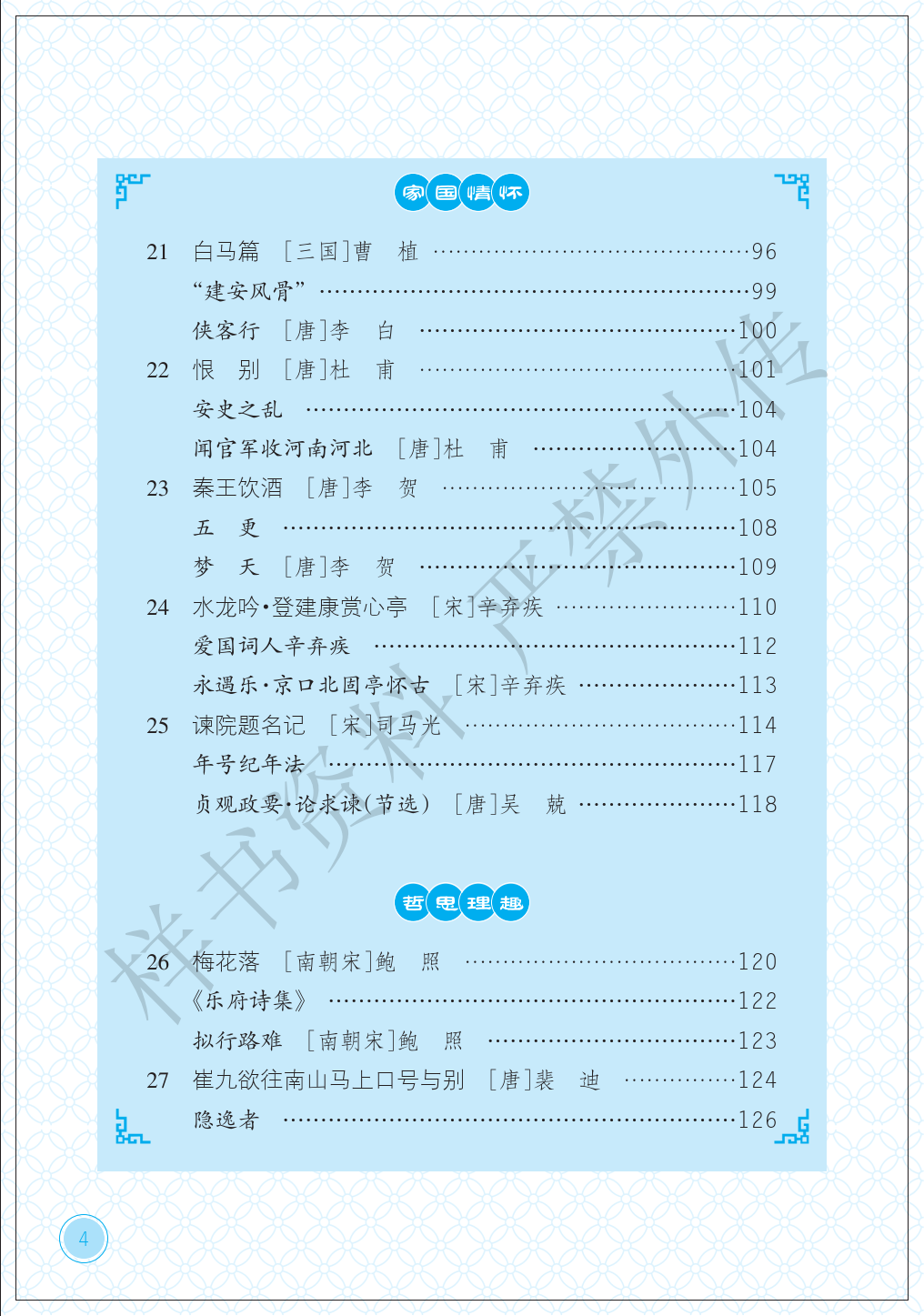 家国情怀

21 白马篇 ［三国］曹 植 ……96
“建安风骨” ……99
侠客行 ［唐］李 白 ……100
22 恨 别 ［唐］杜 甫 ……101
安史之乱 ……104
闻官军收河南河北 ［唐］杜 甫 ……104
23 秦王饮酒 ［唐］李 贺 ……105
五 更 ……108
梦 天 ［唐］李 贺 ……109
24 水龙吟·登建康赏心亭 ［宋］辛弃疾 ……110
爱国词人辛弃疾 ……112
永遇乐·京口北固亭怀古 ［宋］辛弃疾 ……113
25 谏院题名记 ［宋］司马光 ……114
年号纪年法 ……117
贞观政要·论求谏（节选） ［唐］吴 兢 ……118

哲思理趣

26 梅花落 ［南朝宋］鲍 照 ……120
《乐府诗集》 ……122
拟行路难 ［南朝宋］鲍 照 ……123
27 崔九欲往南山马上口号与别 ［唐］裴 迪 ……124
隐逸者 ……126

样书资料 严禁外传

4